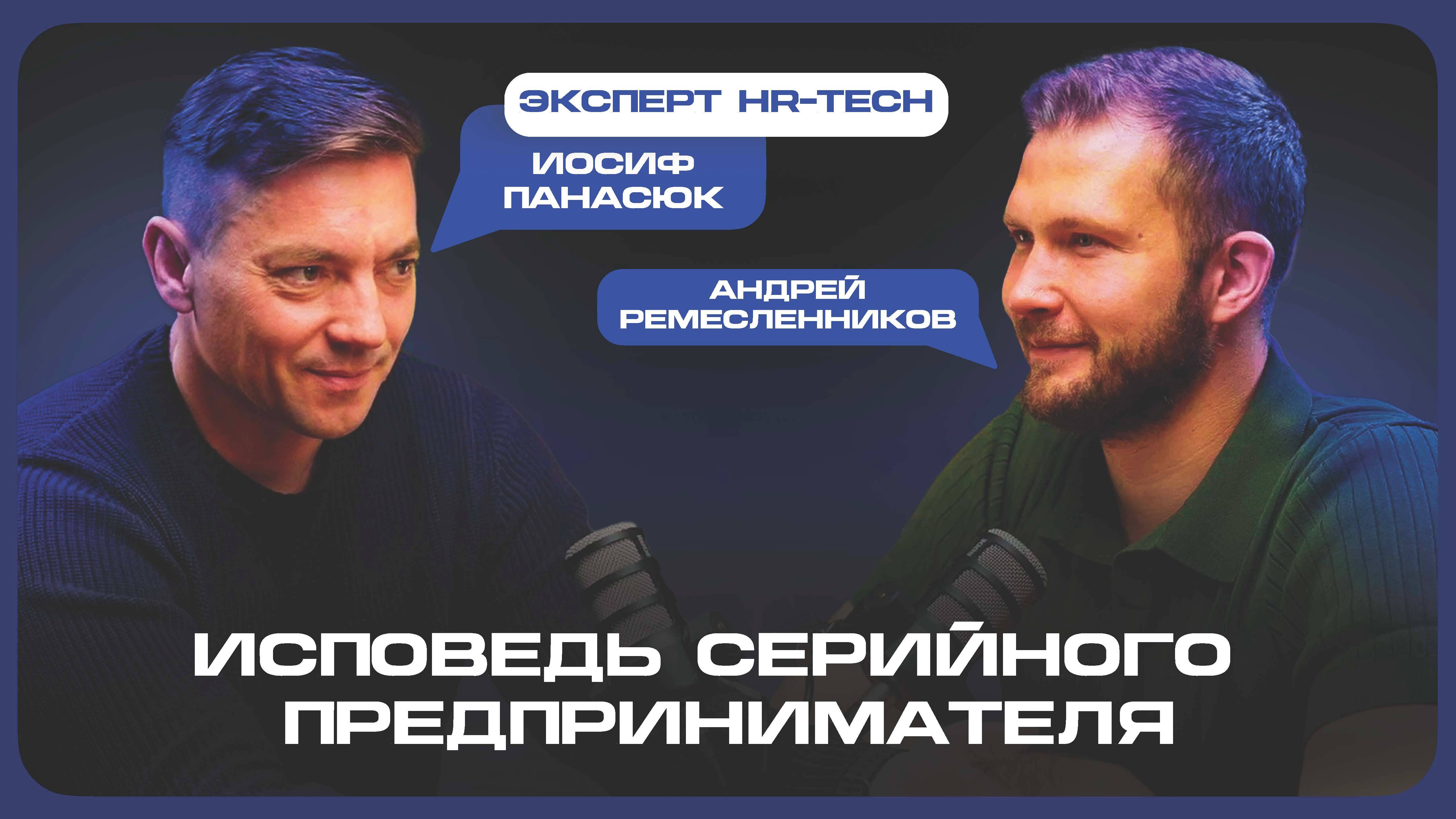 ЭКСПЕРТ HR-TECH

ИОСИФ ПАНАСЮК

АНДРЕЙ РЕМЕСЛЕННИКОВ

ИСПОВЕДЬ СЕРИЙНОГО ПРЕДПРИНИМАТЕЛЯ